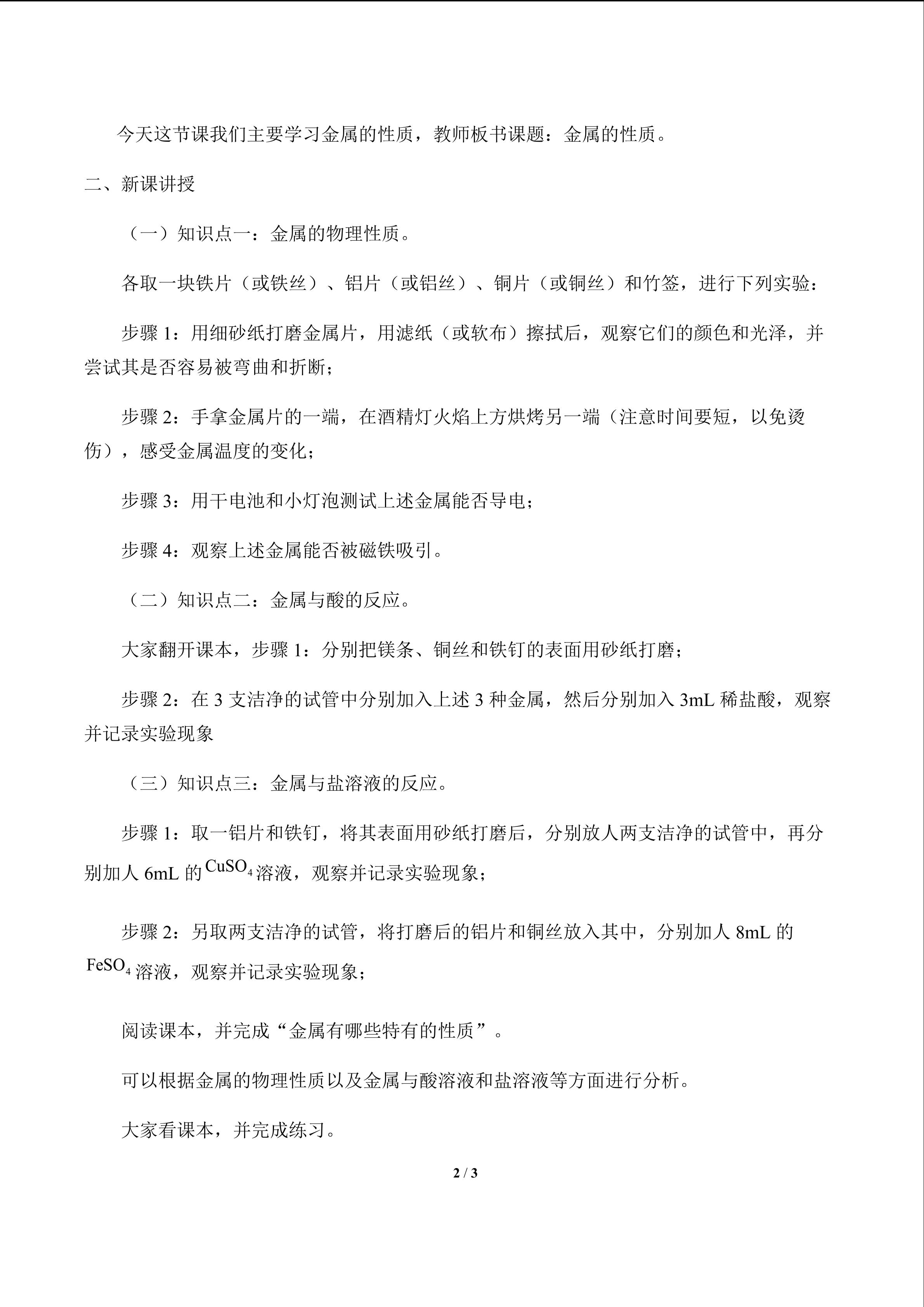 今天这节课我们主要学习金属的性质，教师板书课题：金属的性质。

二、新课讲授

（一）知识点一：金属的物理性质。

各取一块铁片（或铁丝）、铝片（或铝丝）、铜片（或铜丝）和竹签，进行下列实验：

步骤1：用细砂纸打磨金属片，用滤纸（或软布）擦拭后，观察它们的颜色和光泽，并尝试其是否容易被弯曲和折断；

步骤2：手拿金属片的一端，在酒精灯火焰上方烘烤另一端（注意时间要短，以免烫伤），感受金属温度的变化；

步骤3：用干电池和小灯泡测试上述金属能否导电；

步骤4：观察上述金属能否被磁铁吸引。

（二）知识点二：金属与酸的反应。

大家翻开课本，步骤1：分别把镁条、铜丝和铁钉的表面用砂纸打磨；

步骤2：在3支洁净的试管中分别加入上述3种金属，然后分别加入3mL稀盐酸，观察并记录实验现象

（三）知识点三：金属与盐溶液的反应。

步骤1：取一铝片和铁钉，将其表面用砂纸打磨后，分别放人两支洁净的试管中，再分别加人6mL的$CuSO_4$溶液，观察并记录实验现象；

步骤2：另取两支洁净的试管，将打磨后的铝片和铜丝放入其中，分别加人8mL的$FeSO_4$溶液，观察并记录实验现象；

阅读课本，并完成“金属有哪些特有的性质”。

可以根据金属的物理性质以及金属与酸溶液和盐溶液等方面进行分析。

大家看课本，并完成练习。

2 / 3